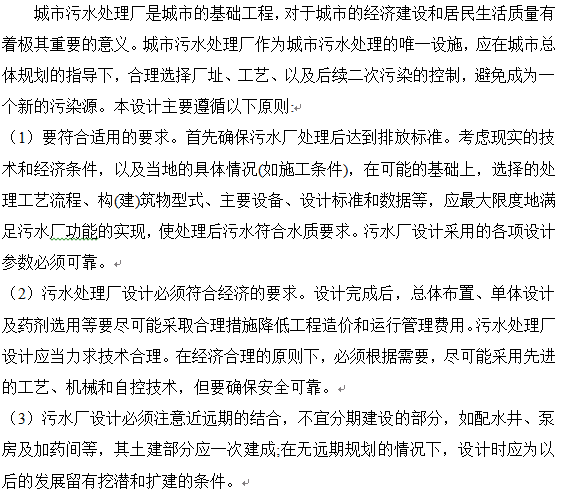 城市污水处理厂是城市的基础工程，对于城市的经济建设和居民生活质量有着极其重要的意义。城市污水处理厂作为城市污水处理的唯一设施，应在城市总体规划的指导下，合理选择厂址、工艺、以及后续二次污染的控制，避免成为一个新的污染源。本设计主要遵循以下原则:

（1）要符合适用的要求。首先确保污水厂处理后达到排放标准。考虑现实的技术和经济条件，以及当地的具体情况(如施工条件)，在可能的基础上，选择的处理工艺流程、构(建)筑物型式、主要设备、设计标准和数据等，应最大限度地满足污水厂功能的实现，使处理后污水符合水质要求。污水厂设计采用的各项设计参数必须可靠。

（2）污水处理厂设计必须符合经济的要求。设计完成后，总体布置、单体设计及药剂选用等要尽可能采取合理措施降低工程造价和运行管理费用。污水处理厂设计应当力求技术合理。在经济合理的原则下，必须根据需要，尽可能采用先进的工艺、机械和自控技术，但要确保安全可靠。

（3）污水厂设计必须注意近远期的结合，不宜分期建设的部分，如配水井、泵房及加药间等，其土建部分应一次建成;在无远期规划的情况下，设计时应为以后的发展留有挖潜和扩建的条件。